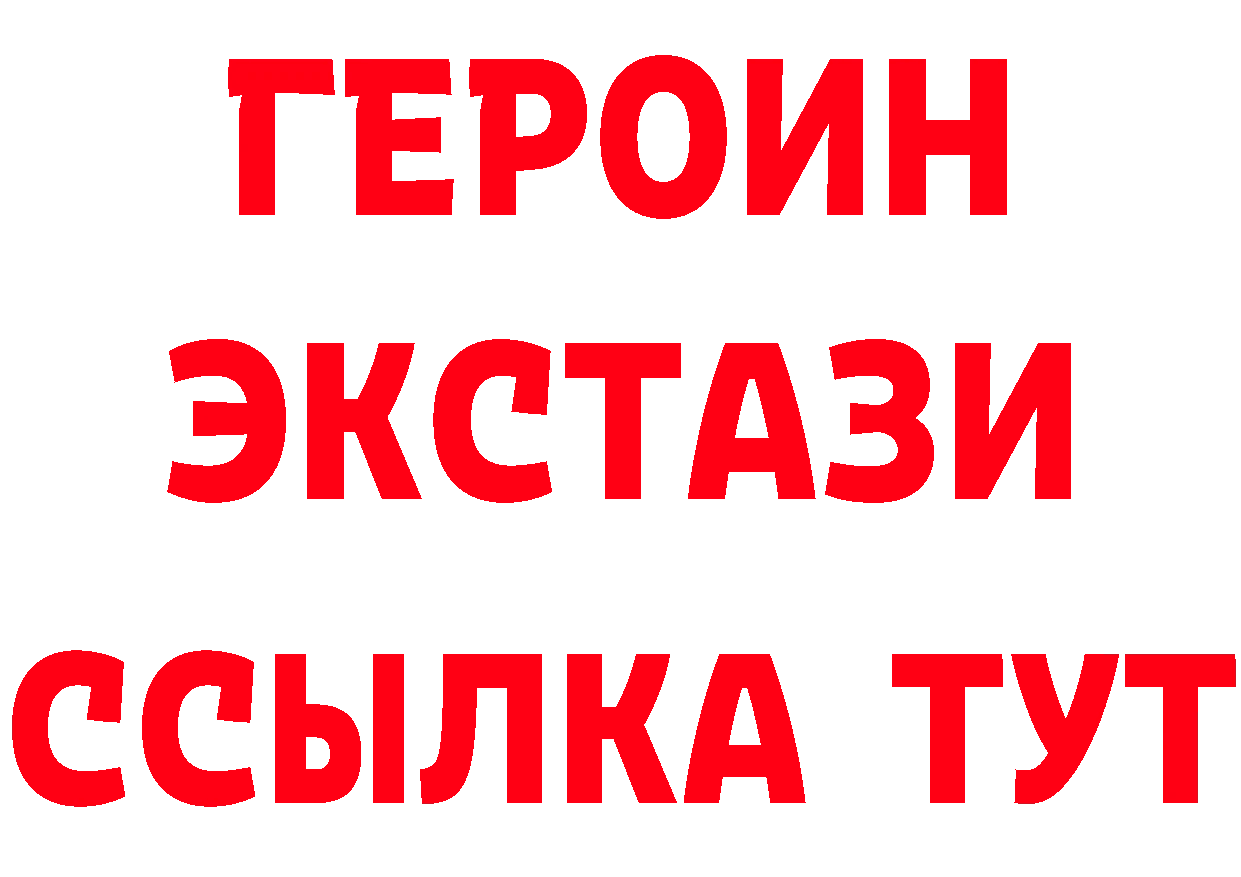 ГЕРОИН
ЭКСТАЗИ
ССЫЛКА ТУТ